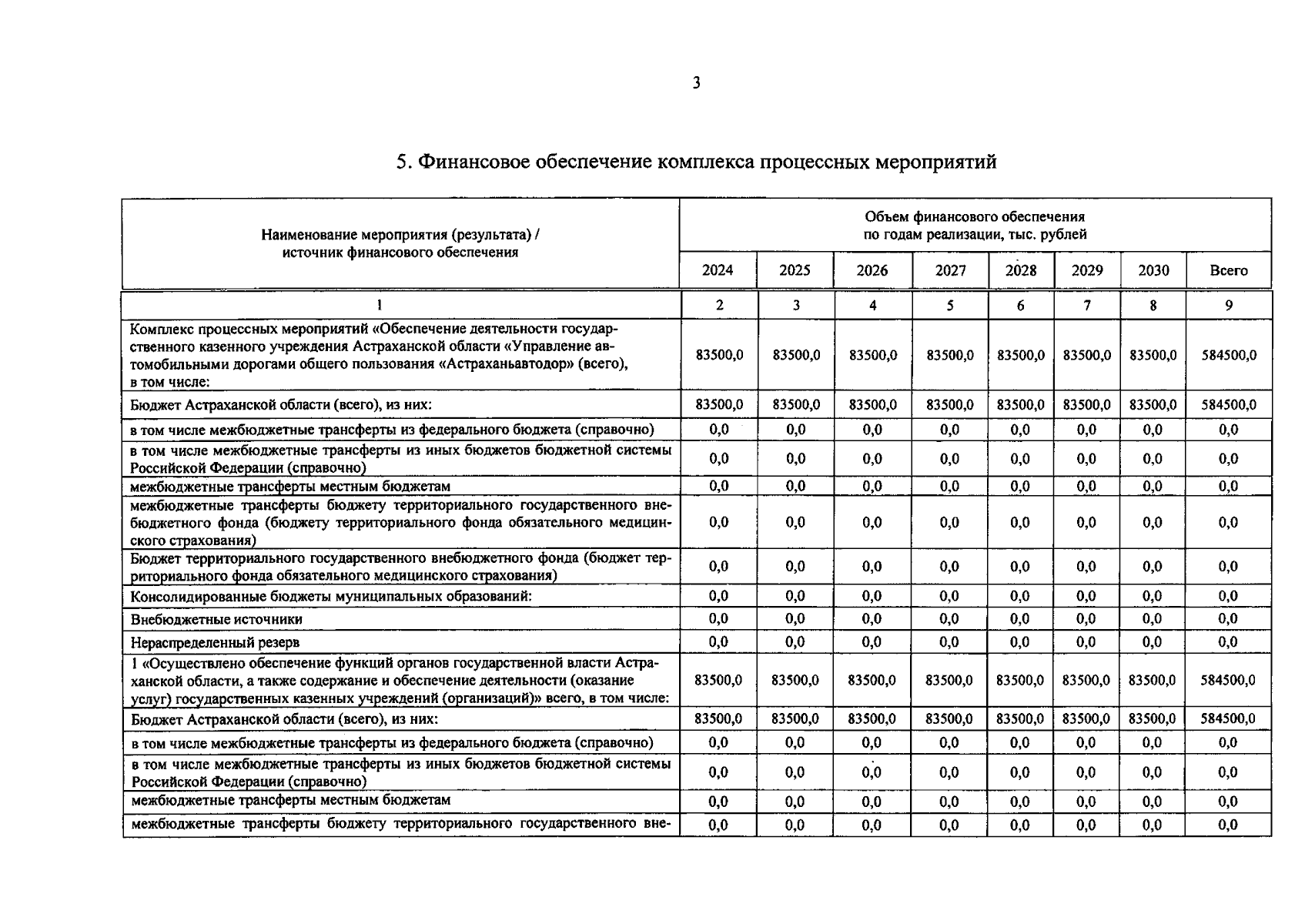 3

5. Финансовое обеспечение комплекса процессных мероприятий

| Наименование мероприятия (результата) / источник финансового обеспечения | Объем финансового обеспечения по годам реализации, тыс. рублей | | | | | | | |
|---|---|---|---|---|---|---|---|---|
| | 2024 | 2025 | 2026 | 2027 | 2028 | 2029 | 2030 | Всего |
| 1 | 2 | 3 | 4 | 5 | 6 | 7 | 8 | 9 |
| Комплекс процессных мероприятий «Обеспечение деятельности государственного казенного учреждения Астраханской области «Управление автомобильными дорогами общего пользования «Астраханьавтодор» (всего), в том числе: | 83500,0 | 83500,0 | 83500,0 | 83500,0 | 83500,0 | 83500,0 | 83500,0 | 584500,0 |
| Бюджет Астраханской области (всего), из них: | 83500,0 | 83500,0 | 83500,0 | 83500,0 | 83500,0 | 83500,0 | 83500,0 | 584500,0 |
| в том числе межбюджетные трансферты из федерального бюджета (справочно) | 0,0 | 0,0 | 0,0 | 0,0 | 0,0 | 0,0 | 0,0 | 0,0 |
| в том числе межбюджетные трансферты из иных бюджетов бюджетной системы Российской Федерации (справочно) | 0,0 | 0,0 | 0,0 | 0,0 | 0,0 | 0,0 | 0,0 | 0,0 |
| межбюджетные трансферты местным бюджетам | 0,0 | 0,0 | 0,0 | 0,0 | 0,0 | 0,0 | 0,0 | 0,0 |
| межбюджетные трансферты бюджету территориального государственного внебюджетного фонда (бюджету территориального фонда обязательного медицинского страхования) | 0,0 | 0,0 | 0,0 | 0,0 | 0,0 | 0,0 | 0,0 | 0,0 |
| Бюджет территориального государственного внебюджетного фонда (бюджет территориального фонда обязательного медицинского страхования) | 0,0 | 0,0 | 0,0 | 0,0 | 0,0 | 0,0 | 0,0 | 0,0 |
| Консолидированные бюджеты муниципальных образований: | 0,0 | 0,0 | 0,0 | 0,0 | 0,0 | 0,0 | 0,0 | 0,0 |
| Внебюджетные источники | 0,0 | 0,0 | 0,0 | 0,0 | 0,0 | 0,0 | 0,0 | 0,0 |
| Нераспределенный резерв | 0,0 | 0,0 | 0,0 | 0,0 | 0,0 | 0,0 | 0,0 | 0,0 |
| 1 «Осуществлено обеспечение функций органов государственной власти Астраханской области, а также содержание и обеспечение деятельности (оказание услуг) государственных казенных учреждений (организаций)» всего, в том числе: | 83500,0 | 83500,0 | 83500,0 | 83500,0 | 83500,0 | 83500,0 | 83500,0 | 584500,0 |
| Бюджет Астраханской области (всего), из них: | 83500,0 | 83500,0 | 83500,0 | 83500,0 | 83500,0 | 83500,0 | 83500,0 | 584500,0 |
| в том числе межбюджетные трансферты из федерального бюджета (справочно) | 0,0 | 0,0 | 0,0 | 0,0 | 0,0 | 0,0 | 0,0 | 0,0 |
| в том числе межбюджетные трансферты из иных бюджетов бюджетной системы Российской Федерации (справочно) | 0,0 | 0,0 | 0,0 | 0,0 | 0,0 | 0,0 | 0,0 | 0,0 |
| межбюджетные трансферты местным бюджетам | 0,0 | 0,0 | 0,0 | 0,0 | 0,0 | 0,0 | 0,0 | 0,0 |
| межбюджетные трансферты бюджету территориального государственного вне- | 0,0 | 0,0 | 0,0 | 0,0 | 0,0 | 0,0 | 0,0 | 0,0 |